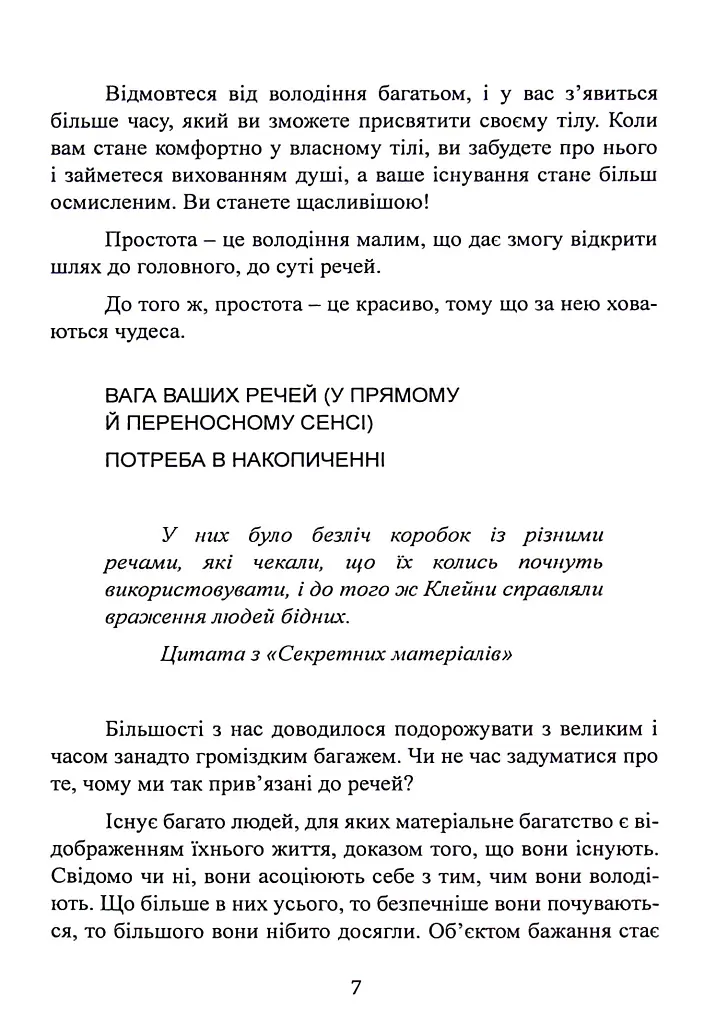 Відмовтеся від володіння багатьом, і у вас з'явиться більше часу, який ви зможете присвятити своєму тілу. Коли вам стане комфортно у власному тілі, ви забудете про нього і займетеся вихованням душі, а ваше існування стане більш осмисленим. Ви станете щасливішою!

Простота – це володіння малим, що дає змогу відкрити шлях до головного, до суті речей.

До того ж, простота – це красиво, тому що за нею ховаються чудеса.

ВАГА ВАШИХ РЕЧЕЙ (У ПРЯМОМУ Й ПЕРЕНОСНОМУ СЕНСІ)

ПОТРЕБА В НАКОПИЧЕННІ

У них було безліч коробок із різними речами, які чекали, що їх колись почнуть використовувати, і до того ж Клейни справляли враження людей бідних.

Цитата з «Секретних матеріалів»

Більшості з нас доводилося подорожувати з великим і часом занадто громіздким багажем. Чи не час задуматися про те, чому ми так прив'язані до речей?

Існує багато людей, для яких матеріальне багатство є відображенням їхнього життя, доказом того, що вони існують. Свідомо чи ні, вони асоціюють себе з тим, чим вони володіють. Що більше в них усього, то безпечніше вони почуваються, то більшого вони нібито досягли. Об'єктом бажання стає

7